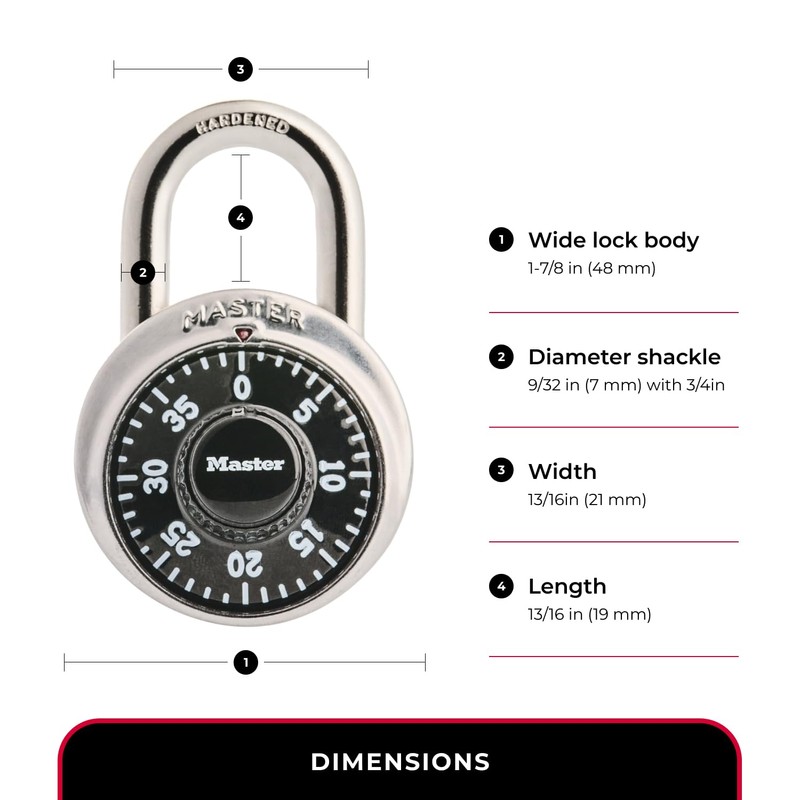 3

HARDENED

4

2

MASTER

0
5
10
15
20
25
30
35

Master

1

1 Wide lock body
1-7/8 in (48 mm)

2 Diameter shackle
9/32 in (7 mm) with 3/4in

3 Width
13/16in (21 mm)

4 Length
13/16 in (19 mm)

DIMENSIONS